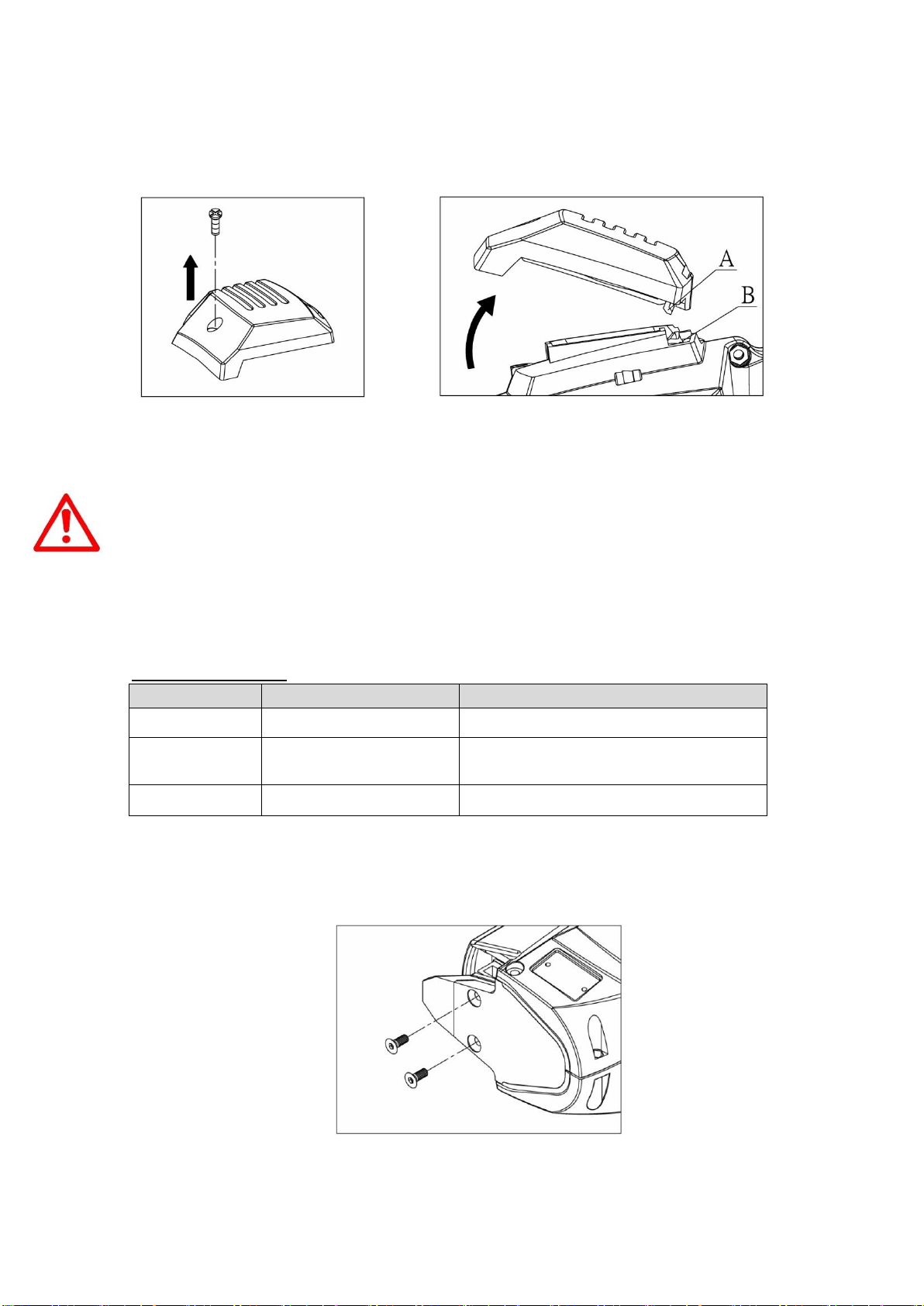 A

B